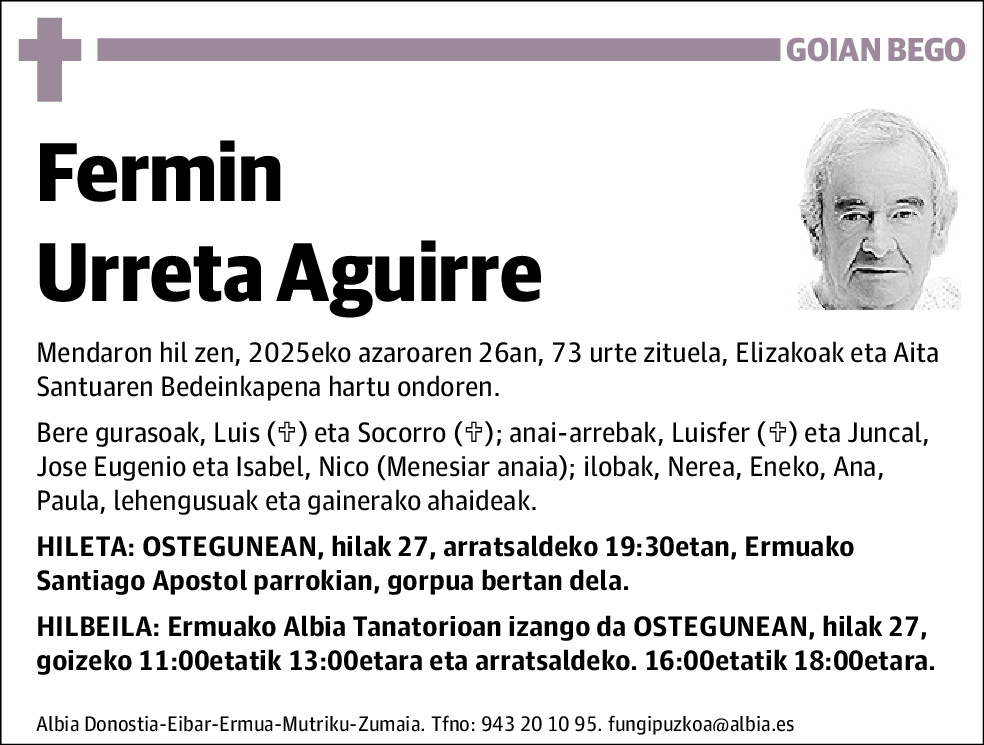 GOIAN BEGO

Fermin
Urreta Aguirre

Mendaron hil zen, 2025eko azaroaren 26an, 73 urte zituela, Elizakoak eta Aita Santuaren Bedeinkapena hartu ondoren.

Bere gurasoak, Luis (✞) eta Socorro (✞); anai-arrebak, Luisfer (✞) eta Juncal, Jose Eugenio eta Isabel, Nico (Menesiar anaia); ilobak, Nerea, Eneko, Ana, Paula, lehengusuak eta gainerako ahaideak.

HILETA: OSTEGUNEAN, hilak 27, arratsaldeko 19:30etan, Ermuako Santiago Apostol parrokian, gorpua bertan dela.

HILBEILA: Ermuako Albia Tanatorioan izango da OSTEGUNEAN, hilak 27, goizeko 11:00etatik 13:00etara eta arratsaldeko. 16:00etatik 18:00etara.

Albia Donostia-Eibar-Ermua-Mutriku-Zumaia. Tfno: 943 20 10 95. fungipuzkoa@albia.es